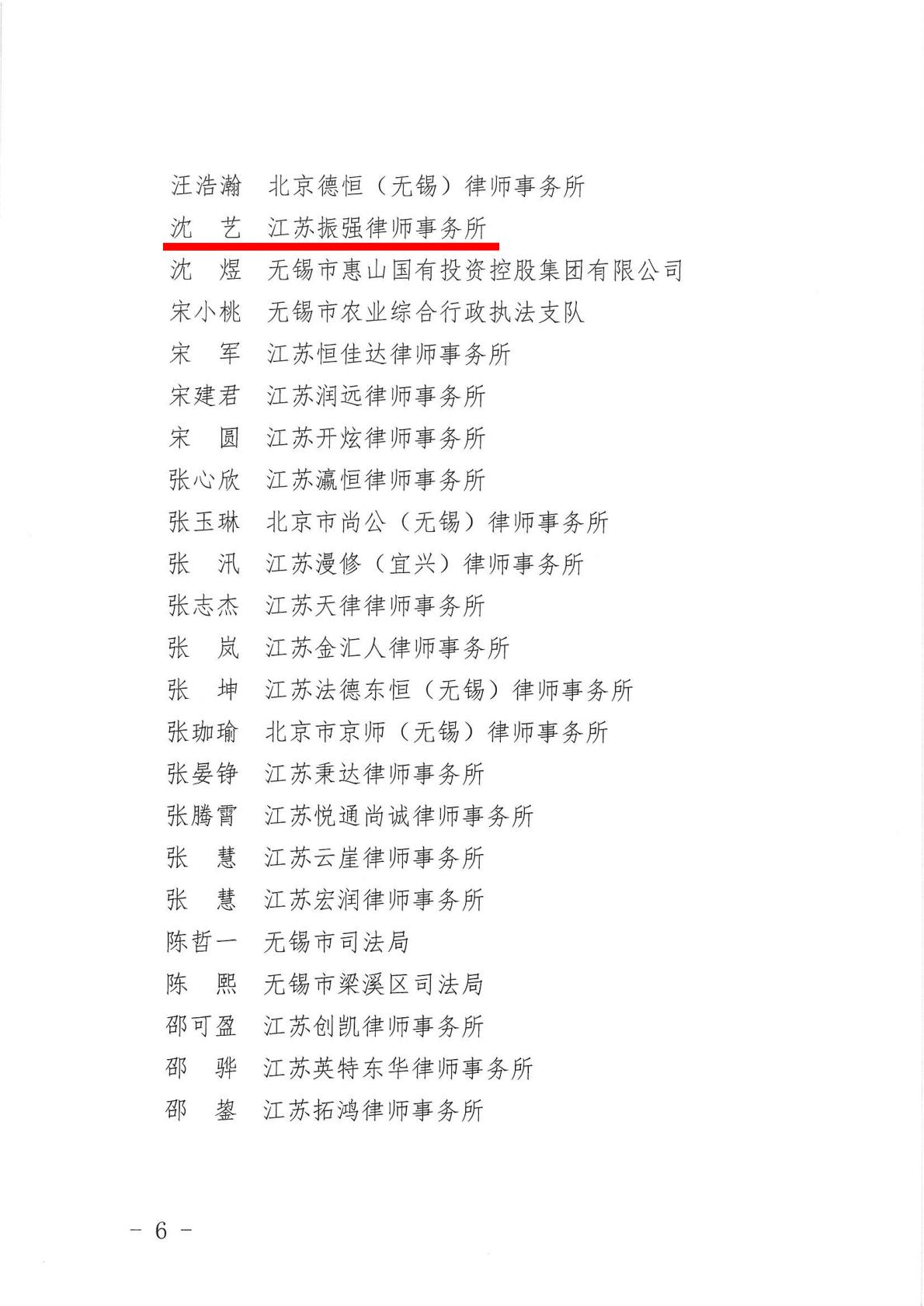 汪浩瀚　北京德恒（无锡）律师事务所
沈　艺　江苏振强律师事务所
沈　煜　无锡市惠山国有投资控股集团有限公司
宋小桃　无锡市农业综合行政执法支队
宋　军　江苏恒佳达律师事务所
宋建君　江苏润远律师事务所
宋　圆　江苏开炫律师事务所
张心欣　江苏瀛恒律师事务所
张玉琳　北京市尚公（无锡）律师事务所
张　汛　江苏漫修（宜兴）律师事务所
张志杰　江苏天律律师事务所
张　岚　江苏金汇人律师事务所
张　坤　江苏法德东恒（无锡）律师事务所
张珈瑜　北京市京师（无锡）律师事务所
张晏铮　江苏秉达律师事务所
张腾霄　江苏悦通尚诚律师事务所
张　慧　江苏云崖律师事务所
张　慧　江苏宏润律师事务所
陈哲一　无锡市司法局
陈　熙　无锡市梁溪区司法局
邵可盈　江苏创凯律师事务所
邵　骅　江苏英特东华律师事务所
邵　鋆　江苏拓鸿律师事务所

－ 6 －